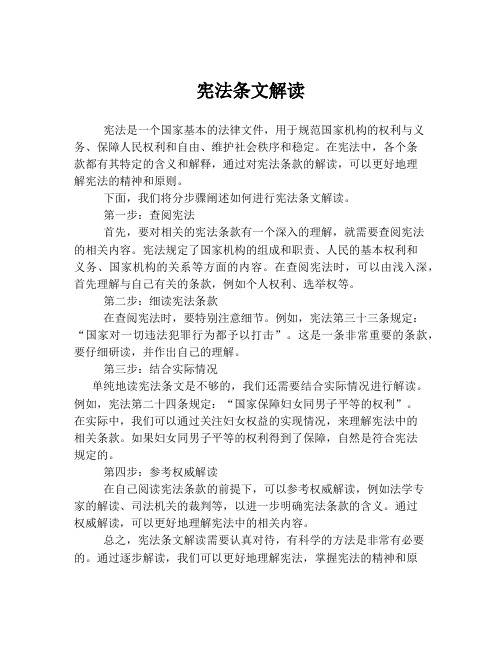 宪法条文解读

宪法是一个国家基本的法律文件，用于规范国家机构的权利与义务、保障人民权利和自由、维护社会秩序和稳定。在宪法中，各个条款都有其特定的含义和解释，通过对宪法条款的解读，可以更好地理解宪法的精神和原则。

下面，我们将分步骤阐述如何进行宪法条文解读。

第一步：查阅宪法

首先，要对相关的宪法条款有一个深入的理解，就需要查阅宪法的相关内容。宪法规定了国家机构的组成和职责、人民的基本权利和义务、国家机构的关系等方面的内容。在查阅宪法时，可以由浅入深，首先理解与自己有关的条款，例如个人权利、选举权等。

第二步：细读宪法条款

在查阅宪法时，要特别注意细节。例如，宪法第三十三条规定：“国家对一切违法犯罪行为都予以打击”。这是一条非常重要的条款，要仔细研读，并作出自己的理解。

第三步：结合实际情况

单纯地读宪法条文是不够的，我们还需要结合实际情况进行解读。例如，宪法第二十四条规定：“国家保障妇女同男子平等的权利”。在实际中，我们可以通过关注妇女权益的实现情况，来理解宪法中的相关条款。如果妇女同男子平等的权利得到了保障，自然是符合宪法规定的。

第四步：参考权威解读

在自己阅读宪法条款的前提下，可以参考权威解读，例如法学专家的解读、司法机关的裁判等，以进一步明确宪法条款的含义。通过权威解读，可以更好地理解宪法中的相关内容。

总之，宪法条文解读需要认真对待，有科学的方法是非常有必要的。通过逐步解读，我们可以更好地理解宪法，掌握宪法的精神和原